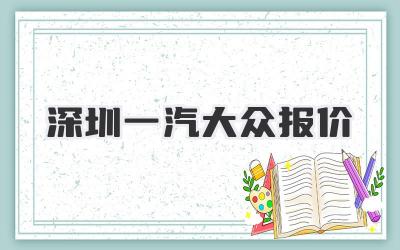 深圳一汽大众报价